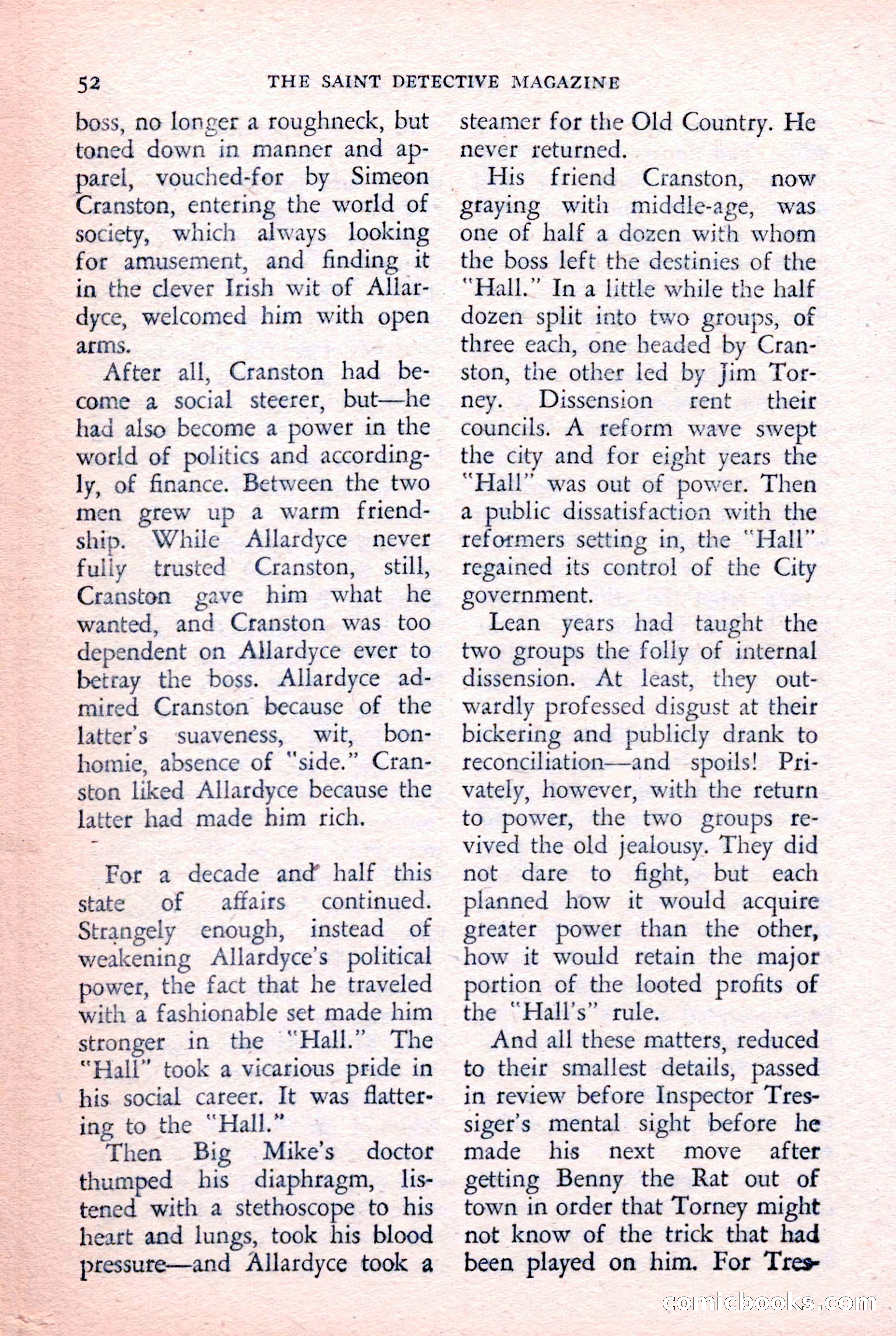 52 THE SAINT DETECTIVE MAGAZINE

boss, no longer a roughneck, but toned down in manner and apparel, vouched-for by Simeon Cranston, entering the world of society, which always looking for amusement, and finding it in the clever Irish wit of Allardyce, welcomed him with open arms.

After all, Cranston had become a social steerer, but—he had also become a power in the world of politics and accordingly, of finance. Between the two men grew up a warm friendship. While Allardyce never fully trusted Cranston, still, Cranston gave him what he wanted, and Cranston was too dependent on Allardyce ever to betray the boss. Allardyce admired Cranston because of the latter's suaveness, wit, bonhomie, absence of "side." Cranston liked Allardyce because the latter had made him rich.

For a decade and half this state of affairs continued. Strangely enough, instead of weakening Allardyce's political power, the fact that he traveled with a fashionable set made him stronger in the "Hall." The "Hall" took a vicarious pride in his social career. It was flattering to the "Hall."

Then Big Mike's doctor thumped his diaphragm, listened with a stethoscope to his heart and lungs, took his blood pressure—and Allardyce took a steamer for the Old Country. He never returned.

His friend Cranston, now graying with middle-age, was one of half a dozen with whom the boss left the destinies of the "Hall." In a little while the half dozen split into two groups, of three each, one headed by Cranston, the other led by Jim Torney. Dissension rent their councils. A reform wave swept the city and for eight years the "Hall" was out of power. Then a public dissatisfaction with the reformers setting in, the "Hall" regained its control of the City government.

Lean years had taught the two groups the folly of internal dissension. At least, they outwardly professed disgust at their bickering and publicly drank to reconciliation—and spoils! Privately, however, with the return to power, the two groups revived the old jealousy. They did not dare to fight, but each planned how it would acquire greater power than the other, how it would retain the major portion of the looted profits of the "Hall's" rule.

And all these matters, reduced to their smallest details, passed in review before Inspector Tressiger's mental sight before he made his next move after getting Benny the Rat out of town in order that Torney might not know of the trick that had been played on him. For Tres-

comicbooks.com